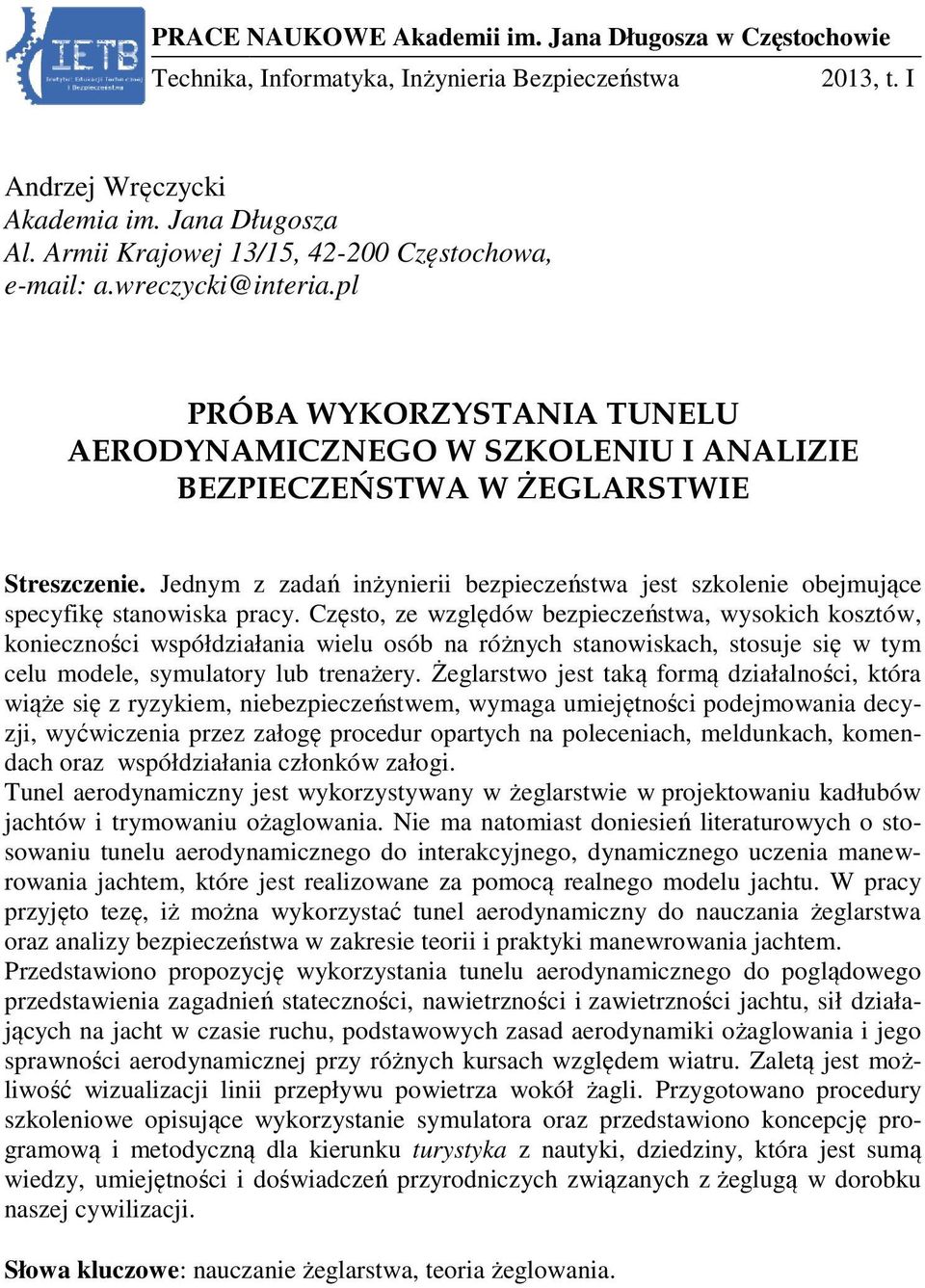 IETB Instytut Edukacji Technicznej i Bezpieczeństwa

PRACE NAUKOWE Akademii im. Jana Długosza w Częstochowie
Technika, Informatyka, Inżynieria Bezpieczeństwa 2013, t. I

Andrzej Wręczycki
Akademia im. Jana Długosza
Al. Armii Krajowej 13/15, 42-200 Częstochowa,
e-mail: a.wreczycki@interia.pl

PRÓBA WYKORZYSTANIA TUNELU AERODYNAMICZNEGO W SZKOLENIU I ANALIZIE BEZPIECZEŃSTWA W ŻEGLARSTWIE

Streszczenie. Jednym z zadań inżynierii bezpieczeństwa jest szkolenie obejmujące specyfikę stanowiska pracy. Często, ze względów bezpieczeństwa, wysokich kosztów, konieczności współdziałania wielu osób na różnych stanowiskach, stosuje się w tym celu modele, symulatory lub trenażery. Żeglarstwo jest taką formą działalności, która wiąże się z ryzykiem, niebezpieczeństwem, wymaga umiejętności podejmowania decyzji, wyćwiczenia przez załogę procedur opartych na poleceniach, meldunkach, komendach oraz współdziałania członków załogi.
Tunel aerodynamiczny jest wykorzystywany w żeglarstwie w projektowaniu kadłubów jachtów i trymowaniu ożaglowania. Nie ma natomiast doniesień literaturowych o stosowaniu tunelu aerodynamicznego do interakcyjnego, dynamicznego uczenia manewrowania jachtem, które jest realizowane za pomocą realnego modelu jachtu. W pracy przyjęto tezę, iż można wykorzystać tunel aerodynamiczny do nauczania żeglarstwa oraz analizy bezpieczeństwa w zakresie teorii i praktyki manewrowania jachtem.
Przedstawiono propozycję wykorzystania tunelu aerodynamicznego do poglądowego przedstawienia zagadnień stateczności, nawietrzności i zawietrzności jachtu, sił działających na jacht w czasie ruchu, podstawowych zasad aerodynamiki ożaglowania i jego sprawności aerodynamicznej przy różnych kursach względem wiatru. Zaletą jest możliwość wizualizacji linii przepływu powietrza wokół żagli. Przygotowano procedury szkoleniowe opisujące wykorzystanie symulatora oraz przedstawiono koncepcję programową i metodyczną dla kierunku turystyka z nautyki, dziedziny, która jest sumą wiedzy, umiejętności i doświadczeń przyrodniczych związanych z żeglugą w dorobku naszej cywilizacji.

Słowa kluczowe: nauczanie żeglarstwa, teoria żeglowania.